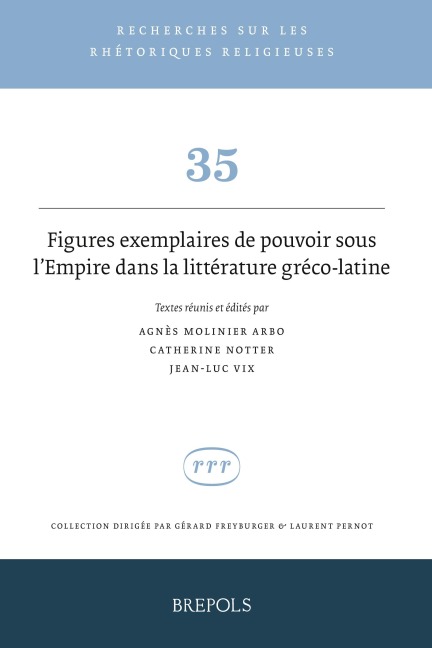 RECHERCHES SUR LES
RHÉTORIQUES RELIGIEUSES

35

Figures exemplaires de pouvoir sous l'Empire dans la littérature gréco-latine

Textes réunis et édités par

AGNÈS MOLINIER ARBO
CATHERINE NOTTER
JEAN-LUC VIX

rrr

COLLECTION DIRIGÉE PAR GÉRARD FREYBURGER & LAURENT PERNOT

BREPOLS